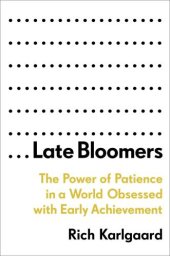 ...Late Bloomers

The Power of Patience in a World Obsessed with Early Achievement

Rich Karlgaard